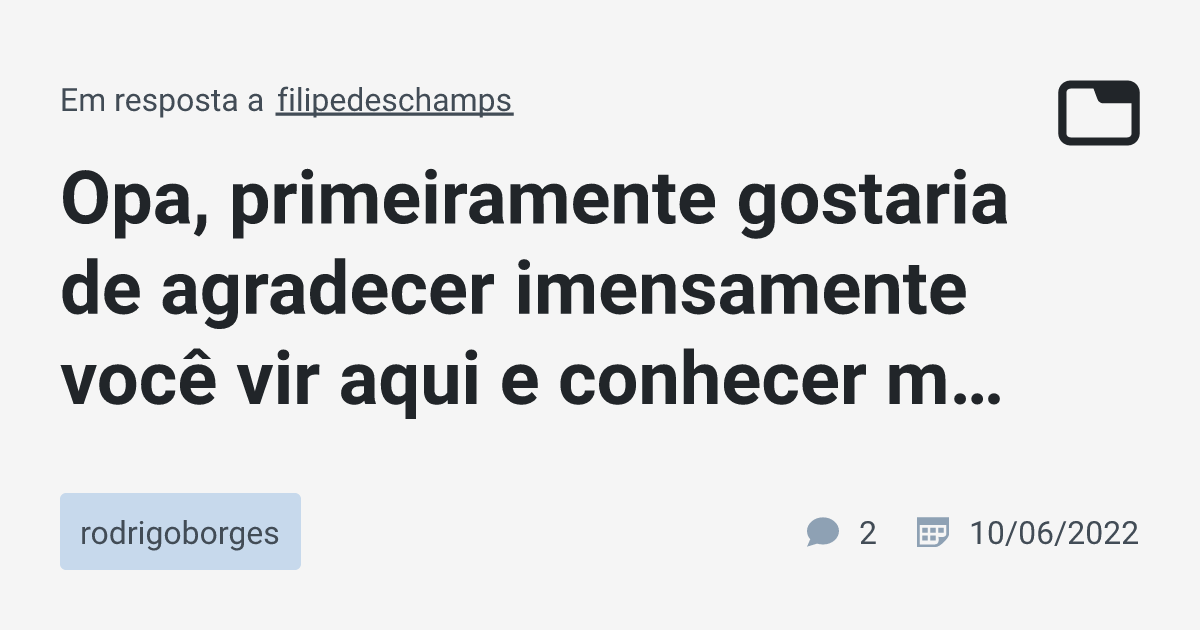 Em resposta a filipedeschamps

Opa, primeiramente gostaria de agradecer imensamente você vir aqui e conhecer m…

rodrigoborges

2

10/06/2022